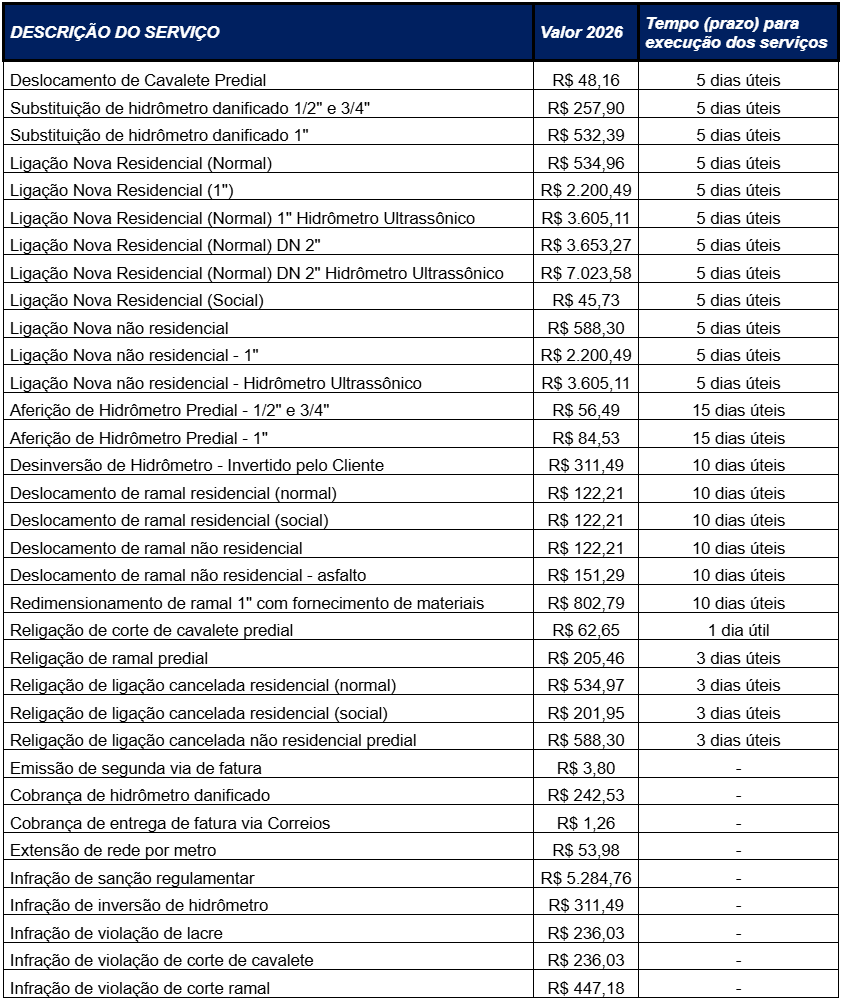 | DESCRIÇÃO DO SERVIÇO | Valor 2026 | Tempo (prazo) para execução dos serviços |
|---|---|---|
| Deslocamento de Cavalete Predial | R$ 48,16 | 5 dias úteis |
| Substituição de hidrômetro danificado 1/2" e 3/4" | R$ 257,90 | 5 dias úteis |
| Substituição de hidrômetro danificado 1" | R$ 532,39 | 5 dias úteis |
| Ligação Nova Residencial (Normal) | R$ 534,96 | 5 dias úteis |
| Ligação Nova Residencial (1") | R$ 2.200,49 | 5 dias úteis |
| Ligação Nova Residencial (Normal) 1" Hidrômetro Ultrassônico | R$ 3.605,11 | 5 dias úteis |
| Ligação Nova Residencial (Normal) DN 2" | R$ 3.653,27 | 5 dias úteis |
| Ligação Nova Residencial (Normal) DN 2" Hidrômetro Ultrassônico | R$ 7.023,58 | 5 dias úteis |
| Ligação Nova Residencial (Social) | R$ 45,73 | 5 dias úteis |
| Ligação Nova não residencial | R$ 588,30 | 5 dias úteis |
| Ligação Nova não residencial - 1" | R$ 2.200,49 | 5 dias úteis |
| Ligação Nova não residencial - Hidrômetro Ultrassônico | R$ 3.605,11 | 5 dias úteis |
| Aferição de Hidrômetro Predial - 1/2" e 3/4" | R$ 56,49 | 15 dias úteis |
| Aferição de Hidrômetro Predial - 1" | R$ 84,53 | 15 dias úteis |
| Desinversão de Hidrômetro - Invertido pelo Cliente | R$ 311,49 | 10 dias úteis |
| Deslocamento de ramal residencial (normal) | R$ 122,21 | 10 dias úteis |
| Deslocamento de ramal residencial (social) | R$ 122,21 | 10 dias úteis |
| Deslocamento de ramal não residencial | R$ 122,21 | 10 dias úteis |
| Deslocamento de ramal não residencial - asfalto | R$ 151,29 | 10 dias úteis |
| Redimensionamento de ramal 1" com fornecimento de materiais | R$ 802,79 | 10 dias úteis |
| Religação de corte de cavalete predial | R$ 62,65 | 1 dia útil |
| Religação de ramal predial | R$ 205,46 | 3 dias úteis |
| Religação de ligação cancelada residencial (normal) | R$ 534,97 | 3 dias úteis |
| Religação de ligação cancelada residencial (social) | R$ 201,95 | 3 dias úteis |
| Religação de ligação cancelada não residencial predial | R$ 588,30 | 3 dias úteis |
| Emissão de segunda via de fatura | R$ 3,80 | - |
| Cobrança de hidrômetro danificado | R$ 242,53 | - |
| Cobrança de entrega de fatura via Correios | R$ 1,26 | - |
| Extensão de rede por metro | R$ 53,98 | - |
| Infração de sanção regulamentar | R$ 5.284,76 | - |
| Infração de inversão de hidrômetro | R$ 311,49 | - |
| Infração de violação de lacre | R$ 236,03 | - |
| Infração de violação de corte de cavalete | R$ 236,03 | - |
| Infração de violação de corte ramal | R$ 447,18 | - |